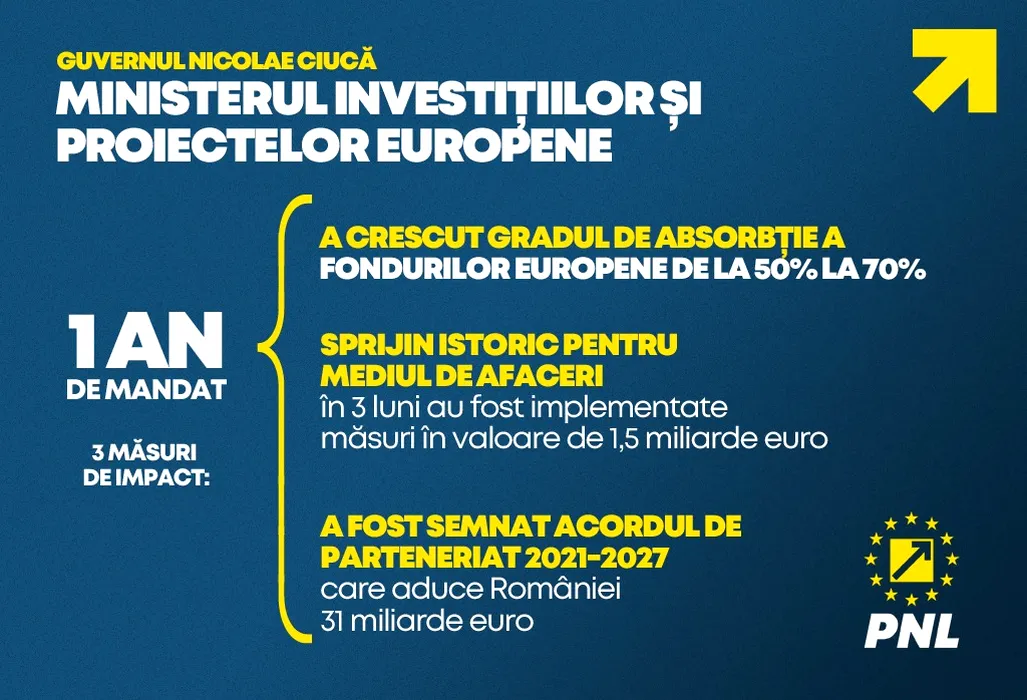 GUVERNUL NICOLAE CIUCĂ

MINISTERUL INVESTIȚIILOR ȘI PROIECTELOR EUROPENE

1 AN
DE MANDAT

3 MĂSURI
DE IMPACT:

A CRESCUT GRADUL DE ABSORBȚIE A FONDURILOR EUROPENE DE LA 50% LA 70%

SPRIJIN ISTORIC PENTRU MEDIUL DE AFACERI
în 3 luni au fost implementate măsuri în valoare de 1,5 miliarde euro

A FOST SEMNAT ACORDUL DE PARTENERIAT 2021-2027
care aduce României 31 miliarde euro

PNL